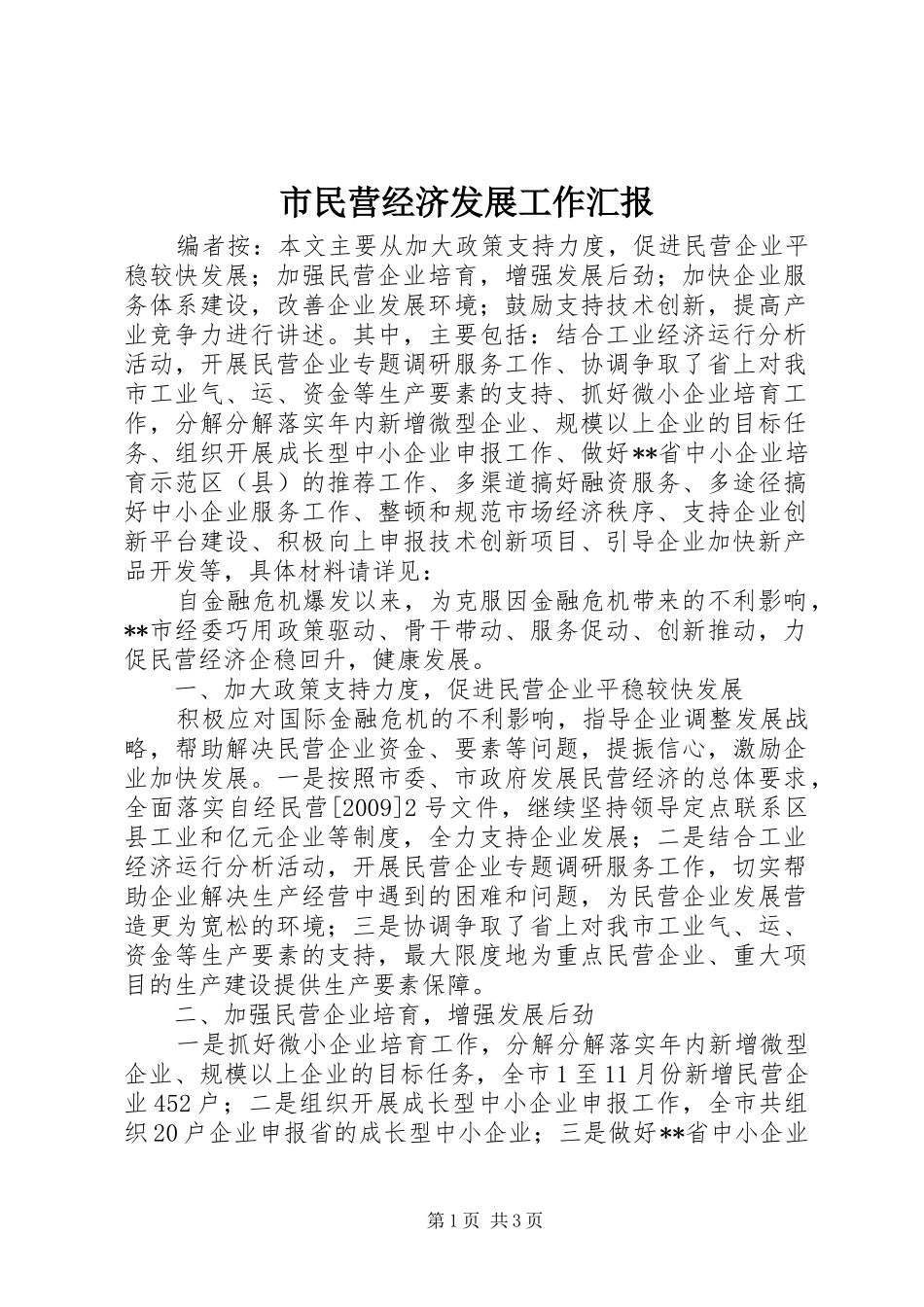 市民营经济发展工作汇报

编者按：本文主要从加大政策支持力度，促进民营企业平稳较快发展；加强民营企业培育，增强发展后劲；加快企业服务体系建设，改善企业发展环境；鼓励支持技术创新，提高产业竞争力进行讲述。其中，主要包括：结合工业经济运行分析活动，开展民营企业专题调研服务工作、协调争取了省上对我市工业气、运、资金等生产要素的支持、抓好微小企业培育工作，分解分解落实年内新增微型企业、规模以上企业的目标任务、组织开展成长型中小企业申报工作、做好**省中小企业培育示范区（县）的推荐工作、多渠道搞好融资服务、多途径搞好中小企业服务工作、整顿和规范市场经济秩序、支持企业创新平台建设、积极向上申报技术创新项目、引导企业加快新产品开发等，具体材料请详见：

自金融危机爆发以来，为克服因金融危机带来的不利影响，**市经委巧用政策驱动、骨干带动、服务促动、创新推动，力促民营经济企稳回升，健康发展。

一、加大政策支持力度，促进民营企业平稳较快发展

积极应对国际金融危机的不利影响，指导企业调整发展战略，帮助解决民营企业资金、要素等问题，提振信心，激励企业加快发展。一是按照市委、市政府发展民营经济的总体要求，全面落实自经民营[2009]2号文件，继续坚持领导定点联系区县工业和亿元企业等制度，全力支持企业发展；二是结合工业经济运行分析活动，开展民营企业专题调研服务工作，切实帮助企业解决生产经营中遇到的困难和问题，为民营企业发展营造更为宽松的环境；三是协调争取了省上对我市工业气、运、资金等生产要素的支持，最大限度地为重点民营企业、重大项目的生产建设提供生产要素保障。

二、加强民营企业培育，增强发展后劲

一是抓好微小企业培育工作，分解分解落实年内新增微型企业、规模以上企业的目标任务，全市1至11月份新增民营企业452户；二是组织开展成长型中小企业申报工作，全市共组织20户企业申报省的成长型中小企业；三是做好**省中小企业

第1页 共3页